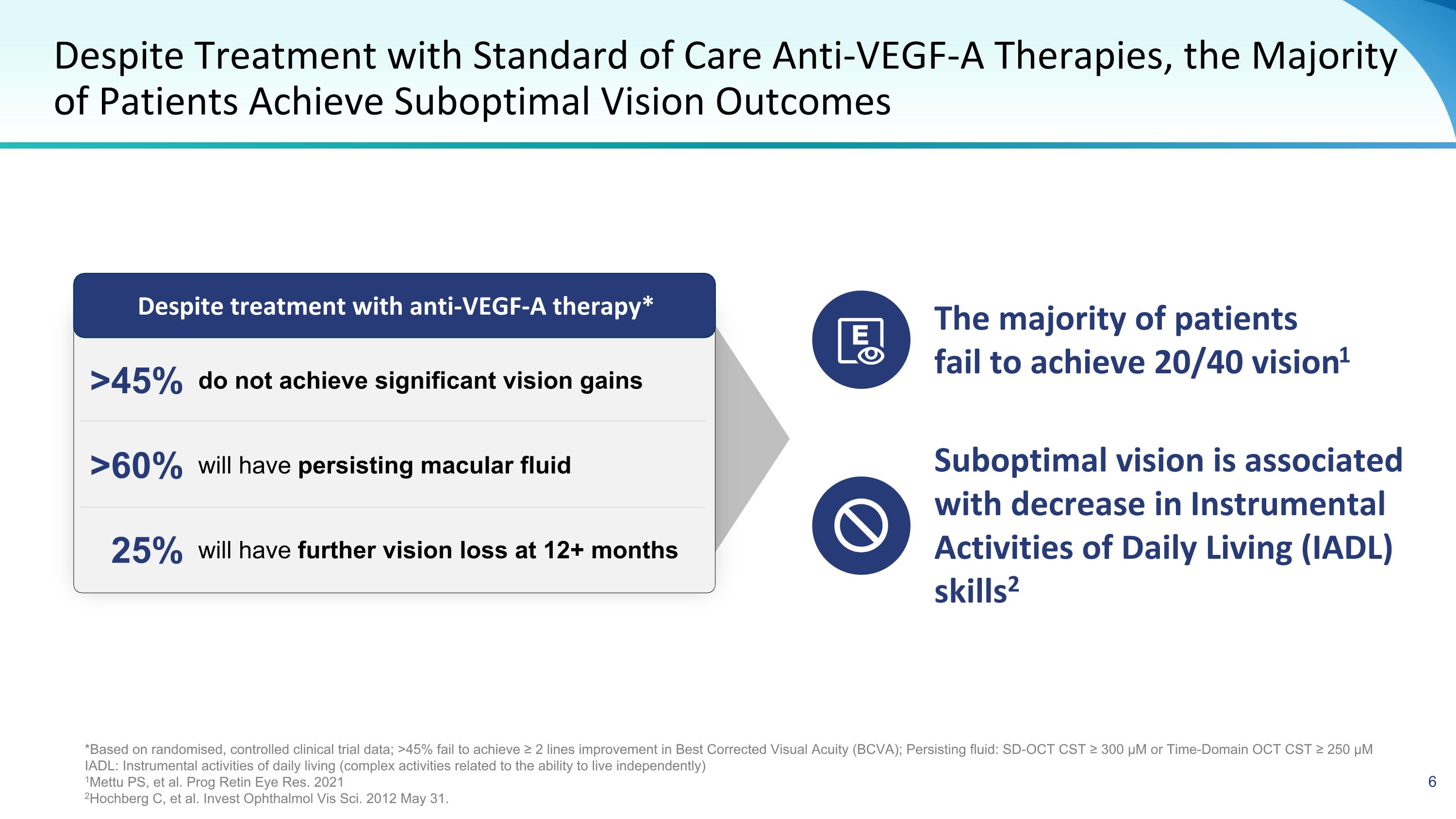 Despite Treatment with Standard of Care Anti-VEGF-A Therapies, the Majority of Patients Achieve Suboptimal Vision Outcomes

Despite treatment with anti-VEGF-A therapy*

>45% do not achieve significant vision gains

>60% will have persisting macular fluid

25% will have further vision loss at 12+ months

E

The majority of patients fail to achieve 20/40 vision$^1$

Suboptimal vision is associated with decrease in Instrumental Activities of Daily Living (IADL) skills$^2$

*Based on randomised, controlled clinical trial data; >45% fail to achieve ≥ 2 lines improvement in Best Corrected Visual Acuity (BCVA); Persisting fluid: SD-OCT CST ≥ 300 μM or Time-Domain OCT CST ≥ 250 μM
IADL: Instrumental activities of daily living (complex activities related to the ability to live independently)
$^1$Mettu PS, et al. Prog Retin Eye Res. 2021
$^2$Hochberg C, et al. Invest Ophthalmol Vis Sci. 2012 May 31.

6